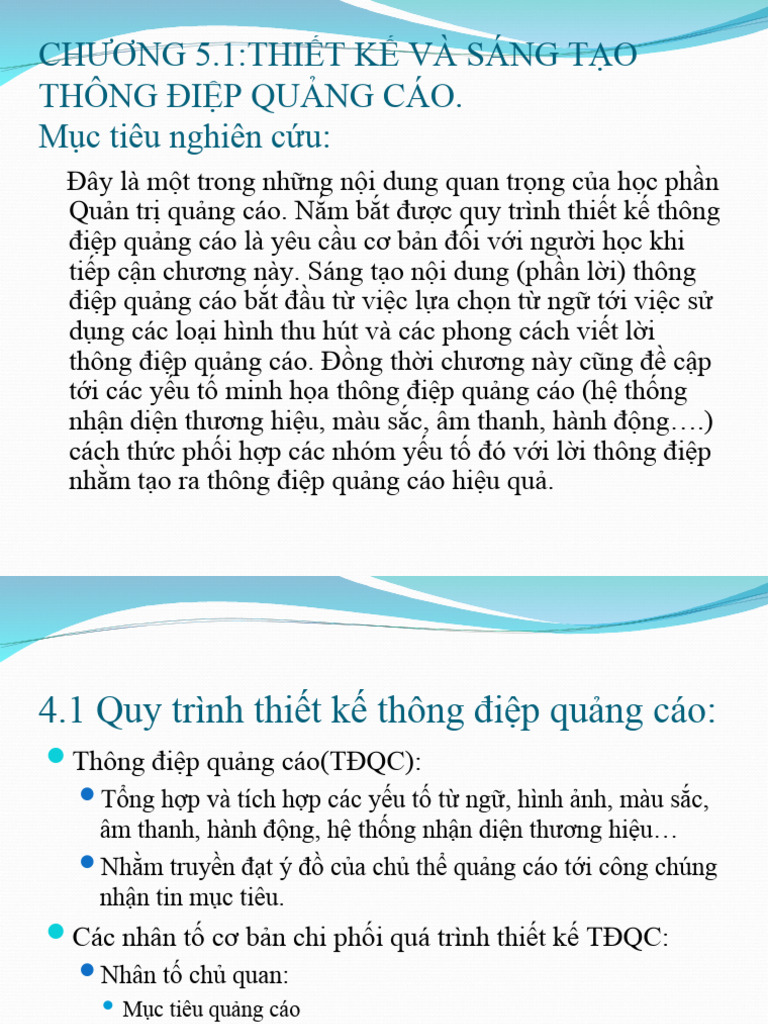 CHƯƠNG 5.1:THIẾT KẾ VÀ SÁNG TẠO THÔNG ĐIỆP QUẢNG CÁO.
Mục tiêu nghiên cứu:

Đây là một trong những nội dung quan trọng của học phần Quản trị quảng cáo. Nắm bắt được quy trình thiết kế thông điệp quảng cáo là yêu cầu cơ bản đối với người học khi tiếp cận chương này. Sáng tạo nội dung (phần lời) thông điệp quảng cáo bắt đầu từ việc lựa chọn từ ngữ tới việc sử dụng các loại hình thu hút và các phong cách viết lời thông điệp quảng cáo. Đồng thời chương này cũng đề cập tới các yếu tố minh họa thông điệp quảng cáo (hệ thống nhận diện thương hiệu, màu sắc, âm thanh, hành động….) cách thức phối hợp các nhóm yếu tố đó với lời thông điệp nhằm tạo ra thông điệp quảng cáo hiệu quả.

4.1 Quy trình thiết kế thông điệp quảng cáo:

Thông điệp quảng cáo(TĐQC):
Tổng hợp và tích hợp các yếu tố từ ngữ, hình ảnh, màu sắc, âm thanh, hành động, hệ thống nhận diện thương hiệu…
Nhằm truyền đạt ý đồ của chủ thể quảng cáo tới công chúng nhận tin mục tiêu.
Các nhân tố cơ bản chi phối quá trình thiết kế TĐQC:
Nhân tố chủ quan:
Mục tiêu quảng cáo